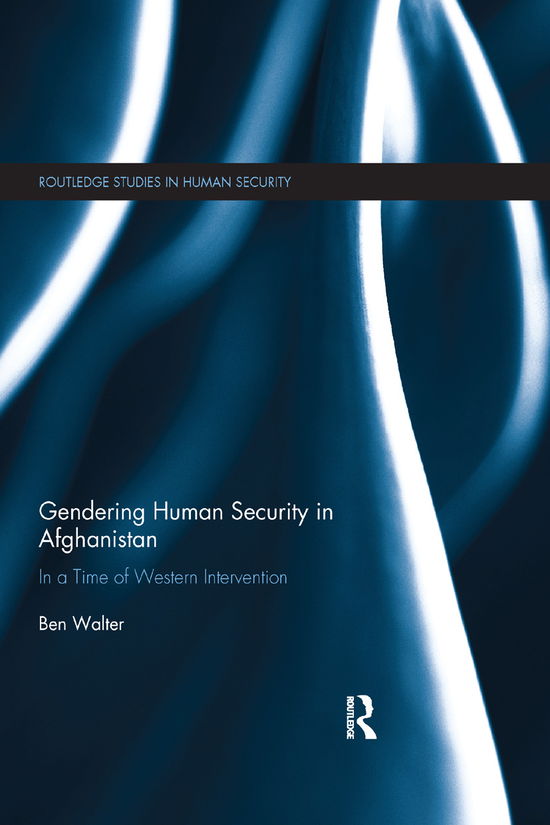 ROUTLEDGE STUDIES IN HUMAN SECURITY

Gendering Human Security in Afghanistan

In a Time of Western Intervention

Ben Walter

ROUTLEDGE